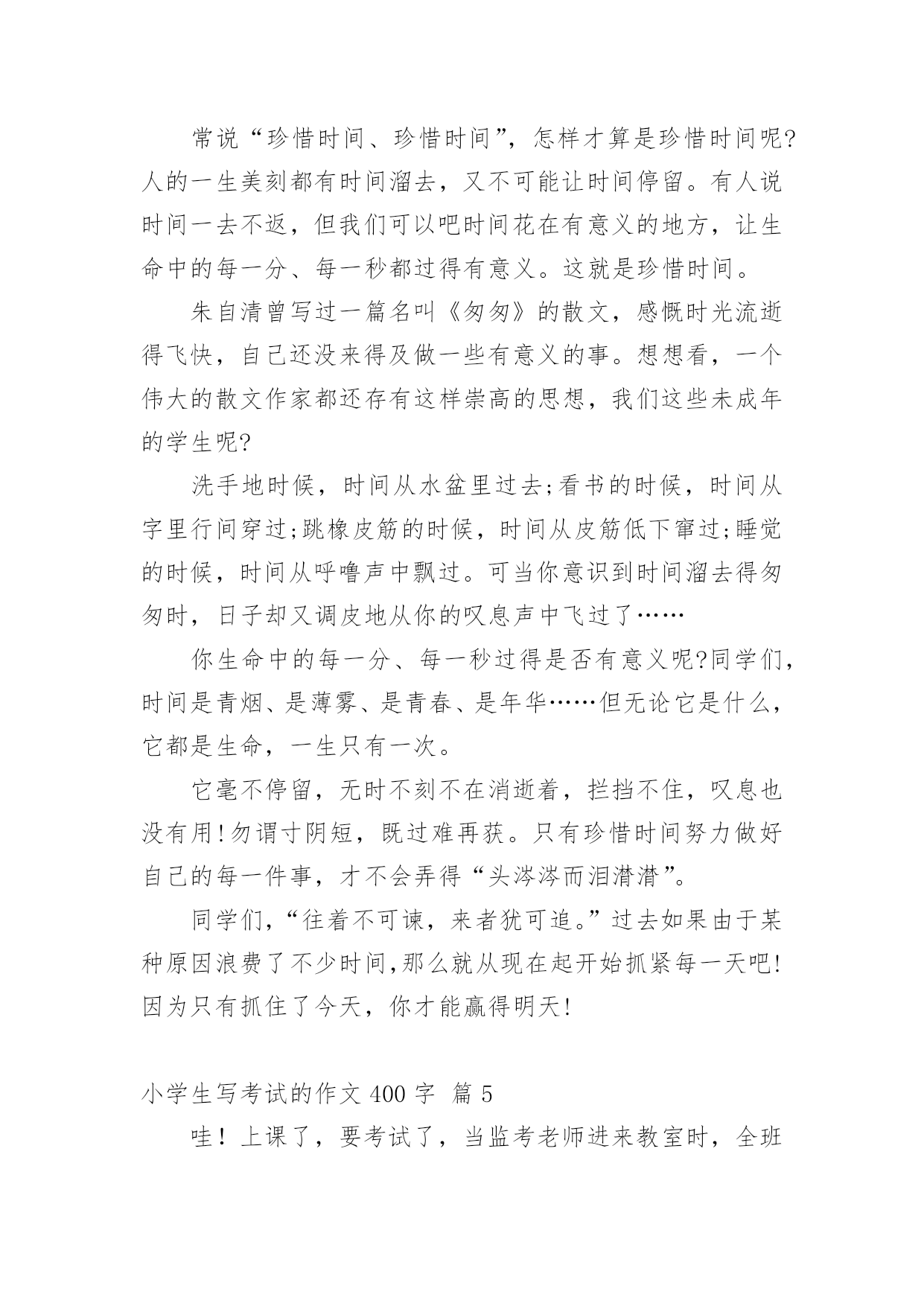 常说“珍惜时间、珍惜时间”，怎样才算是珍惜时间呢?人的一生美刻都有时间溜去，又不可能让时间停留。有人说时间一去不返，但我们可以吧时间花在有意义的地方，让生命中的每一分、每一秒都过得有意义。这就是珍惜时间。

朱自清曾写过一篇名叫《匆匆》的散文，感慨时光流逝得飞快，自己还没来得及做一些有意义的事。想想看，一个伟大的散文作家都还存有这样崇高的思想，我们这些未成年的学生呢?

洗手地时候，时间从水盆里过去;看书的时候，时间从字里行间穿过;跳橡皮筋的时候，时间从皮筋低下窜过;睡觉的时候，时间从呼噜声中飘过。可当你意识到时间溜去得匆匆时，日子却又调皮地从你的叹息声中飞过了……

你生命中的每一分、每一秒过得是否有意义呢?同学们，时间是青烟、是薄雾、是青春、是年华……但无论它是什么，它都是生命，一生只有一次。

它毫不停留，无时不刻不在消逝着，拦挡不住，叹息也没有用!勿谓寸阴短，既过难再获。只有珍惜时间努力做好自己的每一件事，才不会弄得“头涔涔而泪潸潸”。

同学们，“往着不可谏，来者犹可追。”过去如果由于某种原因浪费了不少时间,那么就从现在起开始抓紧每一天吧!因为只有抓住了今天，你才能赢得明天!

小学生写考试的作文 400 字 篇 5

哇！上课了，要考试了，当监考老师进来教室时，全班